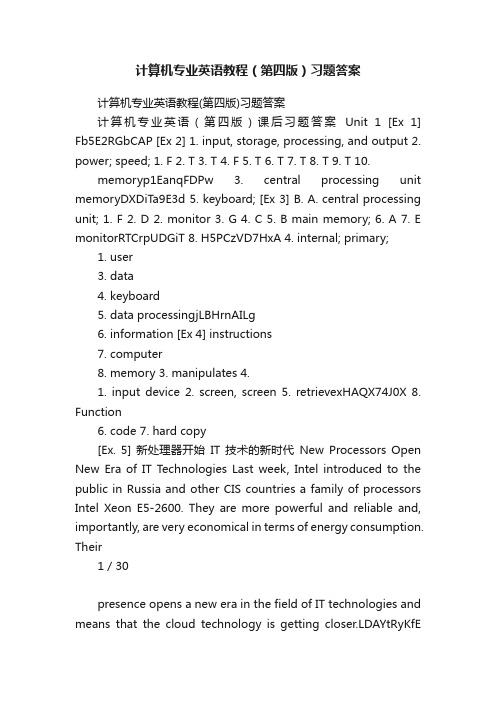 计算机专业英语教程（第四版）习题答案

计算机专业英语教程(第四版)习题答案

计算机专业英语（第四版）课后习题答案 Unit 1 [Ex 1] Fb5E2RGbCAP [Ex 2] 1. input, storage, processing, and output 2. power; speed; 1. F 2. T 3. T 4. F 5. T 6. T 7. T 8. T 9. T 10.

memoryp1EanqFDPw 3. central processing unit memoryDXDiTa9E3d 5. keyboard; [Ex 3] B. A. central processing unit; 1. F 2. D 2. monitor 3. G 4. C 5. B main memory; 6. A 7. E monitorRTCrpUDGiT 8. H5PCzVD7HxA 4. internal; primary;

1. user

3. data

4. keyboard

5. data processingjLBHrnAILg

6. information [Ex 4] instructions

7. computer

8. memory 3. manipulates 4.

1. input device 2. screen, screen 5. retrievexHAQX74J0X 8. Function

6. code 7. hard copy

[Ex. 5] 新处理器开始 IT 技术的新时代 New Processors Open New Era of IT Technologies Last week, Intel introduced to the public in Russia and other CIS countries a family of processors Intel Xeon E5-2600. They are more powerful and reliable and, importantly, are very economical in terms of energy consumption. Their

1 / 30

presence opens a new era in the field of IT technologies and means that the cloud technology is getting closer.LDAYtRyKfE